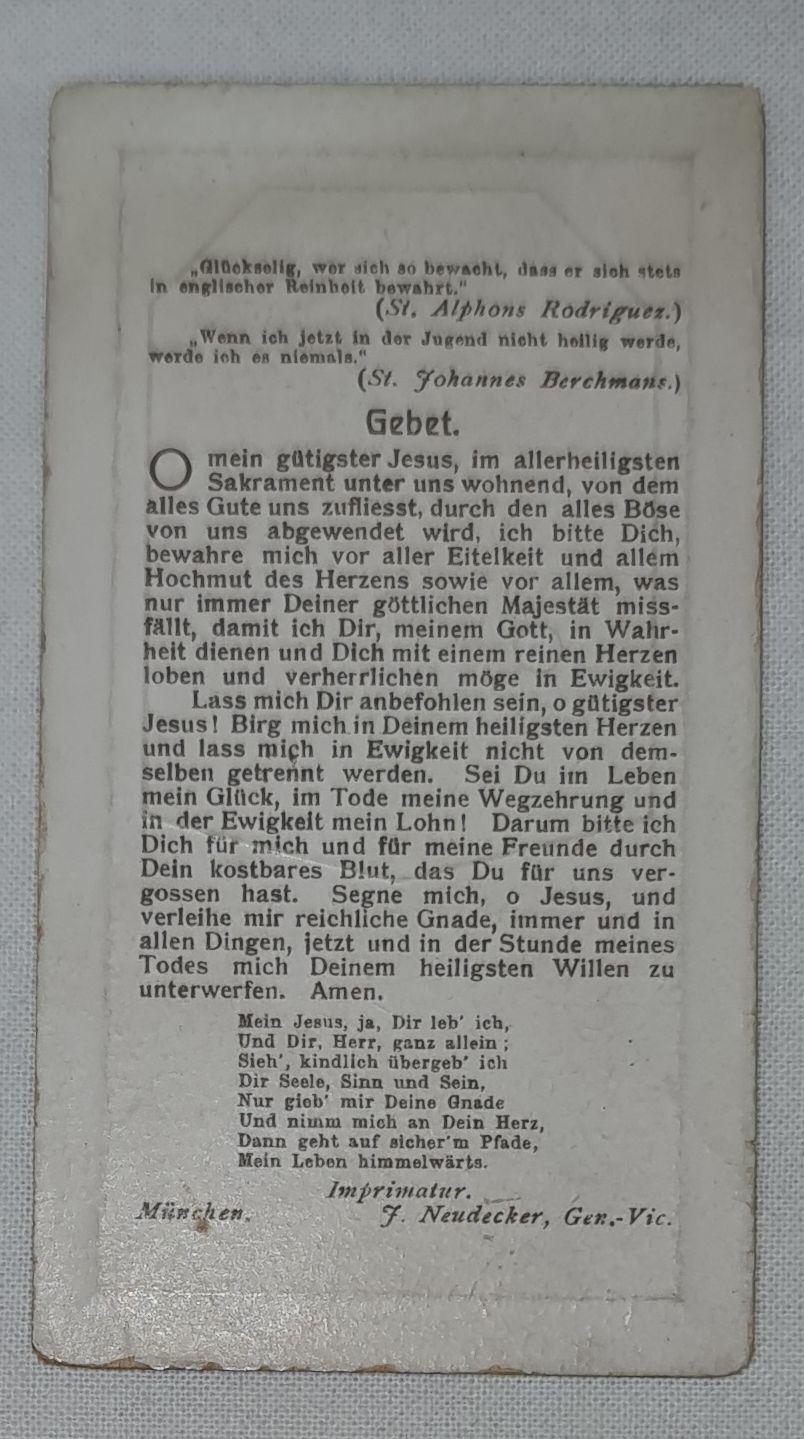 „Glückselig, wer sich so bewacht, dass er sich stets in englischer Reinheit bewahrt."
(St. Alphons Rodriguez.)

„Wenn ich jetzt in der Jugend nicht heilig werde, werde ich es niemals."
(St. Johannes Berchmans.)

Gebet.

O mein gütigster Jesus, im allerheiligsten Sakrament unter uns wohnend, von dem alles Gute uns zufliesst, durch den alles Böse von uns abgewendet wird, ich bitte Dich, bewahre mich vor aller Eitelkeit und allem Hochmut des Herzens sowie vor allem, was nur immer Deiner göttlichen Majestät missfällt, damit ich Dir, meinem Gott, in Wahrheit dienen und Dich mit einem reinen Herzen loben und verherrlichen möge in Ewigkeit.

Lass mich Dir anbefohlen sein, o gütigster Jesus! Birg mich in Deinem heiligsten Herzen und lass mich in Ewigkeit nicht von demselben getrennt werden. Sei Du im Leben mein Glück, im Tode meine Wegzehrung und in der Ewigkeit mein Lohn! Darum bitte ich Dich für mich und für meine Freunde durch Dein kostbares Blut, das Du für uns vergossen hast. Segne mich, o Jesus, und verleihe mir reichliche Gnade, immer und in allen Dingen, jetzt und in der Stunde meines Todes mich Deinem heiligsten Willen zu unterwerfen. Amen.

Mein Jesus, ja, Dir leb' ich,
Und Dir, Herr, ganz allein;
Sieh', kindlich übergeb' ich
Dir Seele, Sinn und Sein,
Nur gieb' mir Deine Gnade
Und nimm mich an Dein Herz,
Dann geht auf sicher'm Pfade,
Mein Leben himmelwärts.

Imprimatur.
München. J. Neudecker, Gen.-Vic.